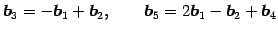 $\boldsymbol{b}_3 = -\boldsymbol{b}_1 + \boldsymbol{b}_2, \qquad \boldsymbol{b}_5 = 2\boldsymbol{b}_1 - \boldsymbol{b}_2 + \boldsymbol{b}_4$